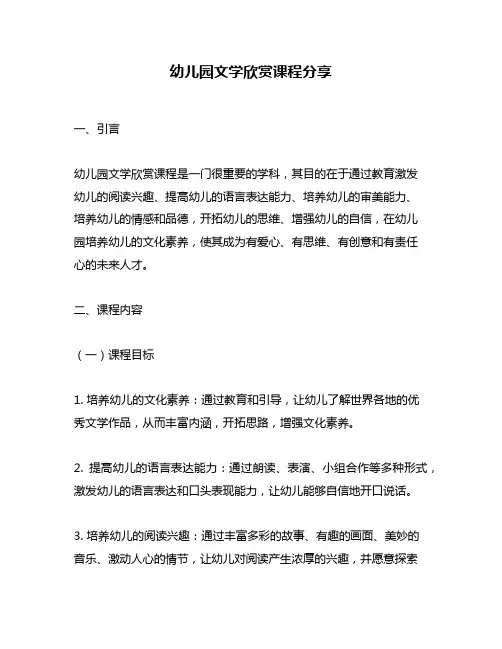 幼儿园文学欣赏课程分享

一、引言

幼儿园文学欣赏课程是一门很重要的学科，其目的在于通过教育激发幼儿的阅读兴趣、提高幼儿的语言表达能力、培养幼儿的审美能力、培养幼儿的情感和品德，开拓幼儿的思维、增强幼儿的自信，在幼儿园培养幼儿的文化素养，使其成为有爱心、有思维、有创意和有责任心的未来人才。

二、课程内容

（一）课程目标

1. 培养幼儿的文化素养：通过教育和引导，让幼儿了解世界各地的优秀文学作品，从而丰富内涵，开拓思路，增强文化素养。

2. 提高幼儿的语言表达能力：通过朗读、表演、小组合作等多种形式，激发幼儿的语言表达和口头表现能力，让幼儿能够自信地开口说话。

3. 培养幼儿的阅读兴趣：通过丰富多彩的故事、有趣的画面、美妙的音乐、激动人心的情节，让幼儿对阅读产生浓厚的兴趣，并愿意探索